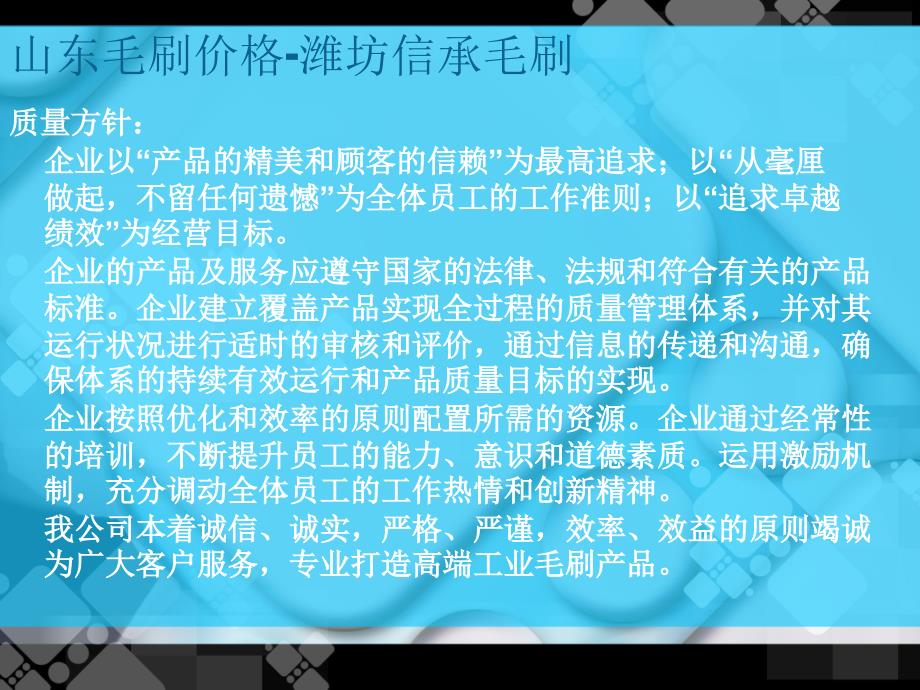 山东毛刷价格-潍坊信承毛刷

质量方针：

企业以“产品的精美和顾客的信赖”为最高追求；以“从毫厘做起，不留任何遗憾”为全体员工的工作准则；以“追求卓越绩效”为经营目标。

企业的产品及服务应遵守国家的法律、法规和符合有关的产品标准。企业建立覆盖产品实现全过程的质量管理体系，并对其运行状况进行适时的审核和评价，通过信息的传递和沟通，确保体系的持续有效运行和产品质量目标的实现。

企业按照优化和效率的原则配置所需的资源。企业通过经常性的培训，不断提升员工的能力、意识和道德素质。运用激励机制，充分调动全体员工的工作热情和创新精神。

我公司本着诚信、诚实，严格、严谨，效率、效益的原则竭诚为广大客户服务，专业打造高端工业毛刷产品。